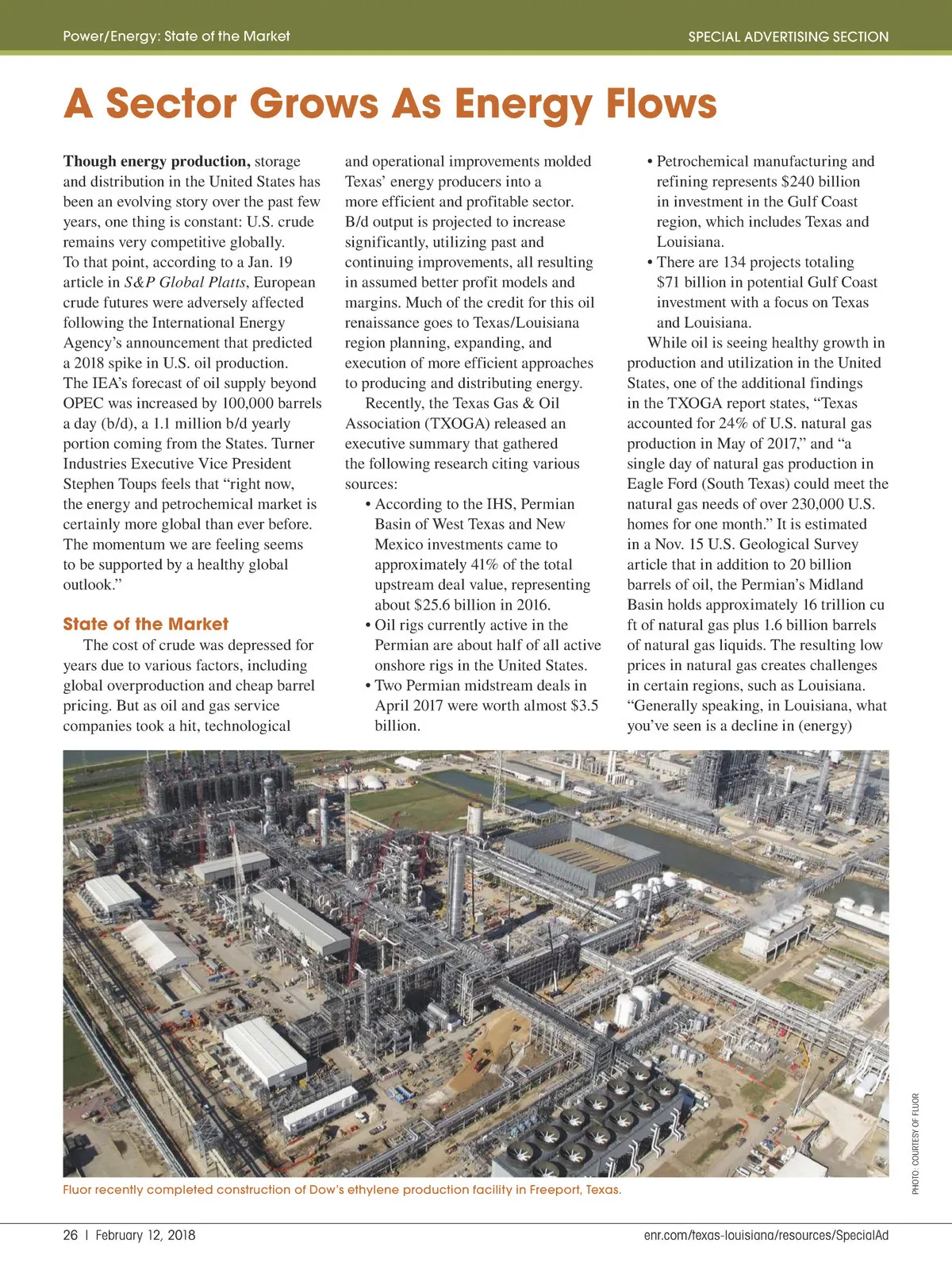 Power/Energy: State of the Market

SPECIAL ADVERTISING SECTION

A Sector Grows As Energy Flows

Though energy production, storage and distribution in the United States has been an evolving story over the past few years, one thing is constant: U.S. crude remains very competitive globally. To that point, according to a Jan. 19 article in S&P Global Platts, European crude futures were adversely affected following the International Energy Agency's announcement that predicted a 2018 spike in U.S. oil production. The IEA's forecast of oil supply beyond OPEC was increased by 100,000 barrels a day (b/d), a 1.1 million b/d yearly portion coming from the States. Turner Industries Executive Vice President Stephen Toups feels that "right now, the energy and petrochemical market is certainly more global than ever before. The momentum we are feeling seems to be supported by a healthy global outlook."

State of the Market

The cost of crude was depressed for years due to various factors, including global overproduction and cheap barrel pricing. But as oil and gas service companies took a hit, technological and operational improvements molded Texas' energy producers into a more efficient and profitable sector. B/d output is projected to increase significantly, utilizing past and continuing improvements, all resulting in assumed better profit models and margins. Much of the credit for this oil renaissance goes to Texas/Louisiana region planning, expanding, and execution of more efficient approaches to producing and distributing energy.

Recently, the Texas Gas & Oil Association (TXOGA) released an executive summary that gathered the following research citing various sources:

• According to the IHS, Permian Basin of West Texas and New Mexico investments came to approximately 41% of the total upstream deal value, representing about $25.6 billion in 2016.
• Oil rigs currently active in the Permian are about half of all active onshore rigs in the United States.
• Two Permian midstream deals in April 2017 were worth almost $3.5 billion.
• Petrochemical manufacturing and refining represents $240 billion in investment in the Gulf Coast region, which includes Texas and Louisiana.
• There are 134 projects totaling $71 billion in potential Gulf Coast investment with a focus on Texas and Louisiana.

While oil is seeing healthy growth in production and utilization in the United States, one of the additional findings in the TXOGA report states, "Texas accounted for 24% of U.S. natural gas production in May of 2017," and "a single day of natural gas production in Eagle Ford (South Texas) could meet the natural gas needs of over 230,000 U.S. homes for one month." It is estimated in a Nov. 15 U.S. Geological Survey article that in addition to 20 billion barrels of oil, the Permian's Midland Basin holds approximately 16 trillion cu ft of natural gas plus 1.6 billion barrels of natural gas liquids. The resulting low prices in natural gas creates challenges in certain regions, such as Louisiana. "Generally speaking, in Louisiana, what you've seen is a decline in (energy)

PHOTO: COURTESY OF FLUOR

Fluor recently completed construction of Dow's ethylene production facility in Freeport, Texas.

26 | February 12, 2018

enr.com/texas-louisiana/resources/SpecialAd